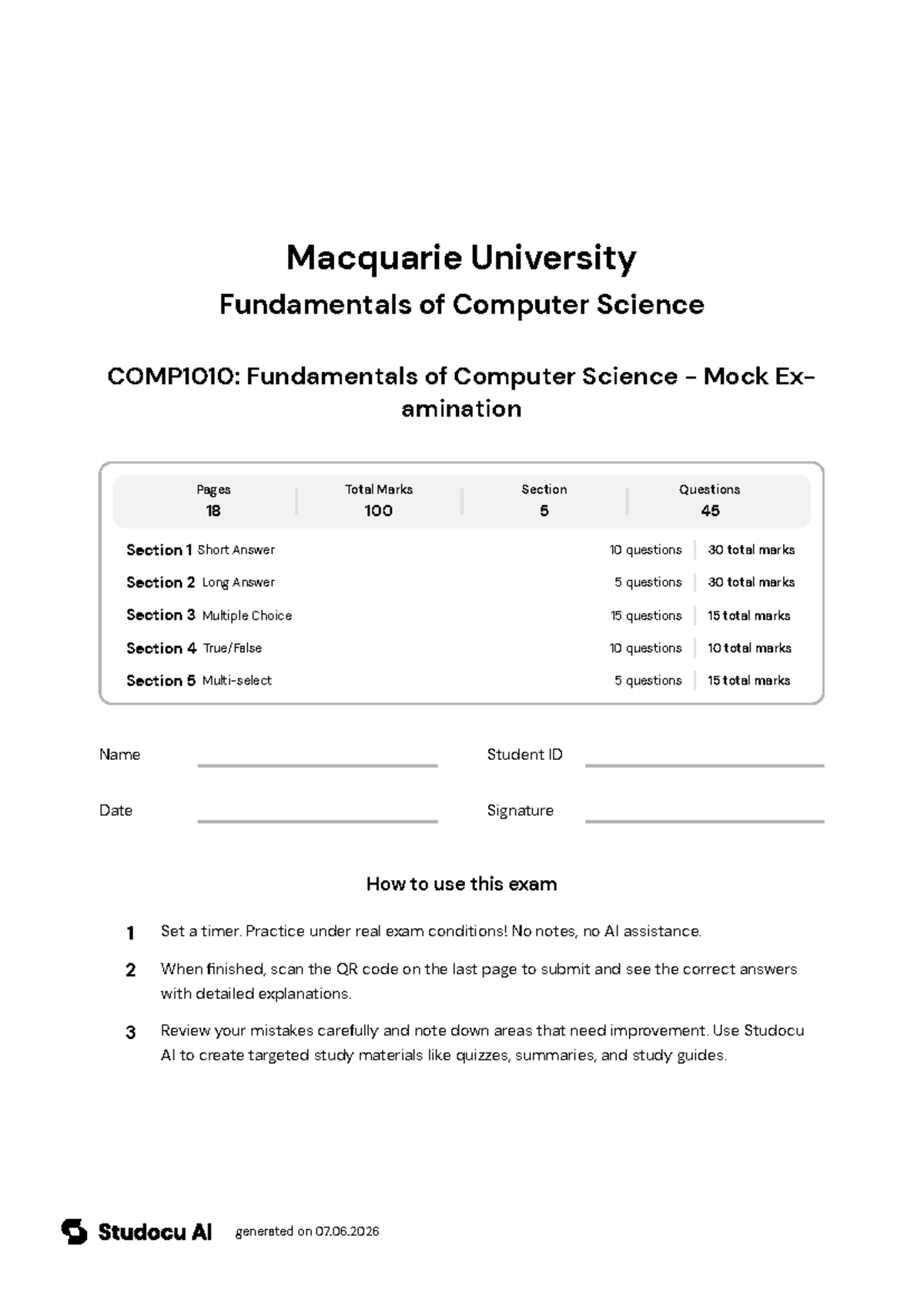 Macquarie University

Fundamentals of Computer Science

COMP1010: Fundamentals of Computer Science - Mock Examination

Pages
18

Total Marks
100

Section
5

Questions
45

Section 1 Short Answer 10 questions 30 total marks

Section 2 Long Answer 5 questions 30 total marks

Section 3 Multiple Choice 15 questions 15 total marks

Section 4 True/False 10 questions 10 total marks

Section 5 Multi-select 5 questions 15 total marks

Name ____ Student ID ____

Date ____ Signature ____

How to use this exam

1 Set a timer. Practice under real exam conditions! No notes, no AI assistance.

2 When finished, scan the QR code on the last page to submit and see the correct answers with detailed explanations.

3 Review your mistakes carefully and note down areas that need improvement. Use Studocu AI to create targeted study materials like quizzes, summaries, and study guides.

Studocu AI generated on 07.06.2026